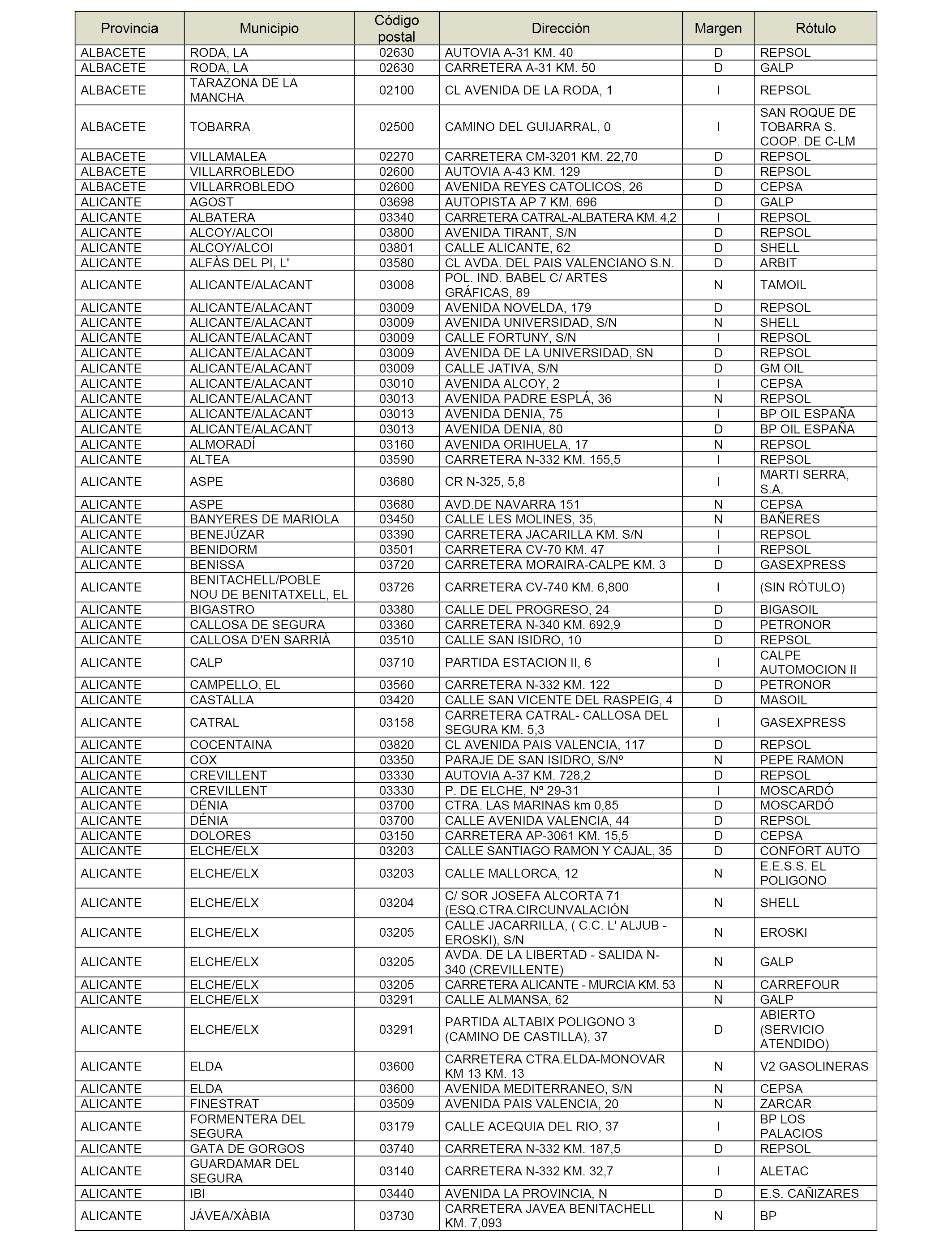 | Provincia | Municipio | Código postal | Dirección | Margen | Rótulo |
|---|---|---|---|---|---|
| ALBACETE | RODA, LA | 02630 | AUTOVIA A-31 KM. 40 | D | REPSOL |
| ALBACETE | RODA, LA | 02630 | CARRETERA A-31 KM. 50 | D | GALP |
| ALBACETE | TARAZONA DE LA MANCHA | 02100 | CL AVENIDA DE LA RODA, 1 | I | REPSOL |
| ALBACETE | TOBARRA | 02500 | CAMINO DEL GUIJARRAL, 0 | I | SAN ROQUE DE TOBARRA S. COOP. DE C-LM |
| ALBACETE | VILLAMALEA | 02270 | CARRETERA CM-3201 KM. 22,70 | D | REPSOL |
| ALBACETE | VILLARROBLEDO | 02600 | AUTOVIA A-43 KM. 129 | D | REPSOL |
| ALBACETE | VILLARROBLEDO | 02600 | AVENIDA REYES CATOLICOS, 26 | D | CEPSA |
| ALICANTE | AGOST | 03698 | AUTOPISTA AP 7 KM. 696 | D | GALP |
| ALICANTE | ALBATERA | 03340 | CARRETERA CATRAL-ALBATERA KM. 4,2 | I | REPSOL |
| ALICANTE | ALCOY/ALCOI | 03800 | AVENIDA TIRANT, S/N | D | REPSOL |
| ALICANTE | ALCOY/ALCOI | 03801 | CALLE ALICANTE, 62 | D | SHELL |
| ALICANTE | ALFÀS DEL PI, L' | 03580 | CL AVDA. DEL PAIS VALENCIANO S.N. | D | ARBIT |
| ALICANTE | ALICANTE/ALACANT | 03008 | POL. IND. BABEL C/ ARTES GRÁFICAS, 89 | N | TAMOIL |
| ALICANTE | ALICANTE/ALACANT | 03009 | AVENIDA NOVELDA, 179 | D | REPSOL |
| ALICANTE | ALICANTE/ALACANT | 03009 | AVENIDA UNIVERSIDAD, S/N | N | SHELL |
| ALICANTE | ALICANTE/ALACANT | 03009 | CALLE FORTUNY, S/N | I | REPSOL |
| ALICANTE | ALICANTE/ALACANT | 03009 | AVENIDA DE LA UNIVERSIDAD, SN | D | REPSOL |
| ALICANTE | ALICANTE/ALACANT | 03009 | CALLE JATIVA, S/N | D | GM OIL |
| ALICANTE | ALICANTE/ALACANT | 03010 | AVENIDA ALCOY, 2 | I | CEPSA |
| ALICANTE | ALICANTE/ALACANT | 03013 | AVENIDA PADRE ESPLÁ, 36 | N | REPSOL |
| ALICANTE | ALICANTE/ALACANT | 03013 | AVENIDA DENIA, 75 | I | BP OIL ESPAÑA |
| ALICANTE | ALICANTE/ALACANT | 03013 | AVENIDA DENIA, 80 | D | BP OIL ESPAÑA |
| ALICANTE | ALMORADÍ | 03160 | AVENIDA ORIHUELA, 17 | N | REPSOL |
| ALICANTE | ALTEA | 03590 | CARRETERA N-332 KM. 155,5 | I | REPSOL |
| ALICANTE | ASPE | 03680 | CR N-325, 5,8 | I | MARTI SERRA, S.A. |
| ALICANTE | ASPE | 03680 | AVD.DE NAVARRA 151 | N | CEPSA |
| ALICANTE | BANYERES DE MARIOLA | 03450 | CALLE LES MOLINES, 35, | N | BAÑERES |
| ALICANTE | BENEJÚZAR | 03390 | CARRETERA JACARILLA KM. S/N | I | REPSOL |
| ALICANTE | BENIDORM | 03501 | CARRETERA CV-70 KM. 47 | I | REPSOL |
| ALICANTE | BENISSA | 03720 | CARRETERA MORAIRA-CALPE KM. 3 | D | GASEXPRESS |
| ALICANTE | BENITACHELL/POBLE NOU DE BENITATXELL, EL | 03726 | CARRETERA CV-740 KM. 6,800 | I | (SIN RÓTULO) |
| ALICANTE | BIGASTRO | 03380 | CALLE DEL PROGRESO, 24 | D | BIGASOIL |
| ALICANTE | CALLOSA DE SEGURA | 03360 | CARRETERA N-340 KM. 692,9 | D | PETRONOR |
| ALICANTE | CALLOSA D'EN SARRIÀ | 03510 | CALLE SAN ISIDRO, 10 | D | REPSOL |
| ALICANTE | CALP | 03710 | PARTIDA ESTACION II, 6 | I | CALPE AUTOMOCION II |
| ALICANTE | CAMPELLO, EL | 03560 | CARRETERA N-332 KM. 122 | D | PETRONOR |
| ALICANTE | CASTALLA | 03420 | CALLE SAN VICENTE DEL RASPEIG, 4 | D | MASOIL |
| ALICANTE | CATRAL | 03158 | CARRETERA CATRAL- CALLOSA DEL SEGURA KM. 5,3 | I | GASEXPRESS |
| ALICANTE | COCENTAINA | 03820 | CL AVENIDA PAIS VALENCIA, 117 | D | REPSOL |
| ALICANTE | COX | 03350 | PARAJE DE SAN ISIDRO, S/Nº | N | PEPE RAMON |
| ALICANTE | CREVILLENT | 03330 | AUTOVIA A-37 KM. 728,2 | D | REPSOL |
| ALICANTE | CREVILLENT | 03330 | P. DE ELCHE, Nº 29-31 | I | MOSCARDÓ |
| ALICANTE | DÉNIA | 03700 | CTRA. LAS MARINAS km 0,85 | D | MOSCARDÓ |
| ALICANTE | DÉNIA | 03700 | CALLE AVENIDA VALENCIA, 44 | D | REPSOL |
| ALICANTE | DOLORES | 03150 | CARRETERA AP-3061 KM. 15,5 | D | CEPSA |
| ALICANTE | ELCHE/ELX | 03203 | CALLE SANTIAGO RAMON Y CAJAL, 35 | D | CONFORT AUTO |
| ALICANTE | ELCHE/ELX | 03203 | CALLE MALLORCA, 12 | N | E.E.S.S. EL POLIGONO |
| ALICANTE | ELCHE/ELX | 03204 | C/ SOR JOSEFA ALCORTA 71 (ESQ.CTRA.CIRCUNVALACIÓN | N | SHELL |
| ALICANTE | ELCHE/ELX | 03205 | CALLE JACARRILLA, ( C.C. L' ALJUB - EROSKI), S/N | N | EROSKI |
| ALICANTE | ELCHE/ELX | 03205 | AVDA. DE LA LIBERTAD - SALIDA N-340 (CREVILLENTE) | N | GALP |
| ALICANTE | ELCHE/ELX | 03205 | CARRETERA ALICANTE - MURCIA KM. 53 | N | CARREFOUR |
| ALICANTE | ELCHE/ELX | 03291 | CALLE ALMANSA, 62 | N | GALP |
| ALICANTE | ELCHE/ELX | 03291 | PARTIDA ALTABIX POLIGONO 3 (CAMINO DE CASTILLA), 37 | D | ABIERTO (SERVICIO ATENDIDO) |
| ALICANTE | ELDA | 03600 | CARRETERA CTRA.ELDA-MONOVAR KM 13 KM. 13 | N | V2 GASOLINERAS |
| ALICANTE | ELDA | 03600 | AVENIDA MEDITERRANEO, S/N | N | CEPSA |
| ALICANTE | FINESTRAT | 03509 | AVENIDA PAIS VALENCIA, 20 | N | ZARCAR |
| ALICANTE | FORMENTERA DEL SEGURA | 03179 | CALLE ACEQUIA DEL RIO, 37 | I | BP LOS PALACIOS |
| ALICANTE | GATA DE GORGOS | 03740 | CARRETERA N-332 KM. 187,5 | D | REPSOL |
| ALICANTE | GUARDAMAR DEL SEGURA | 03140 | CARRETERA N-332 KM. 32,7 | I | ALETAC |
| ALICANTE | IBI | 03440 | AVENIDA LA PROVINCIA, N | D | E.S. CAÑIZARES |
| ALICANTE | JÁVEA/XÀBIA | 03730 | CARRETERA JAVEA BENITACHELL KM. 7,093 | N | BP |